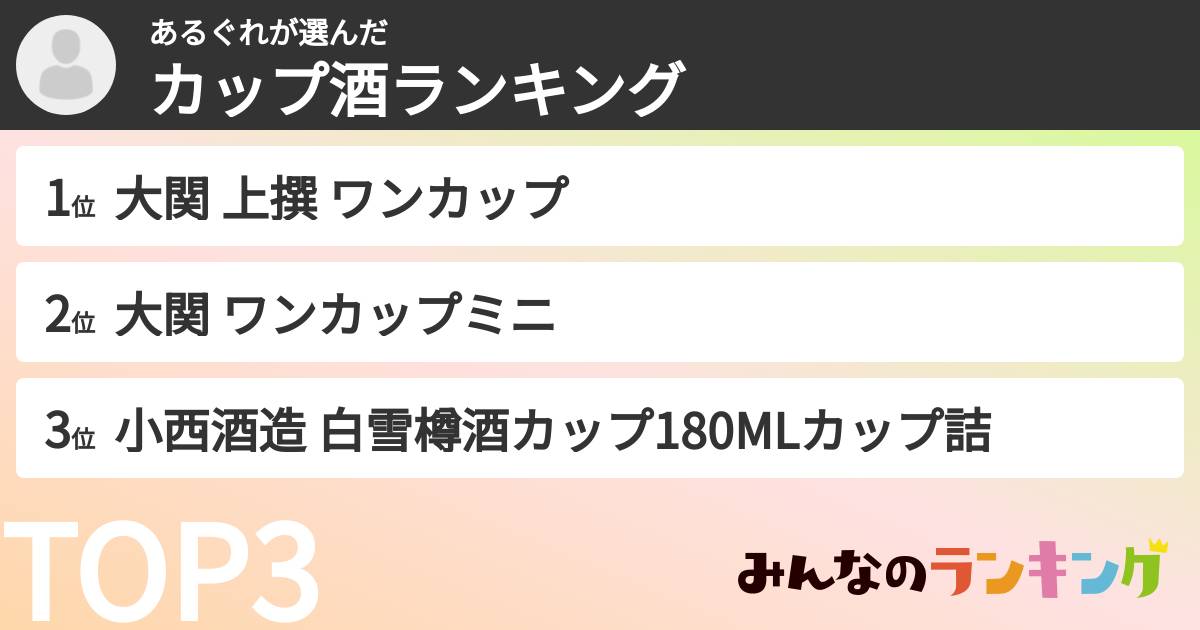 あるぐれが選んだ
カップ酒ランキング

1位 大関 上撰 ワンカップ

2位 大関 ワンカップミニ

3位 小西酒造 白雪樽酒カップ180MLカップ詰

TOP3

みんなのランキング